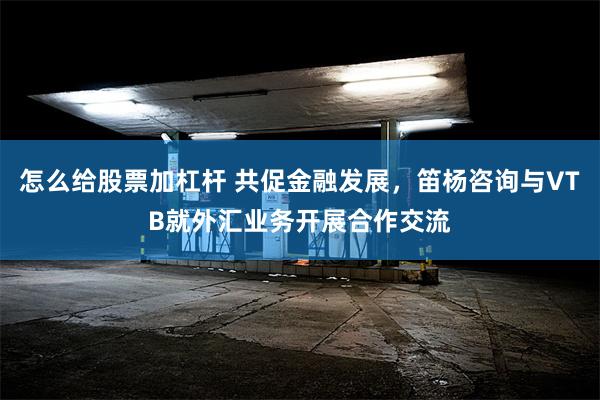 怎么给股票加杠杆 共促金融发展，笛杨咨询与VTB就外汇业务开展合作交流